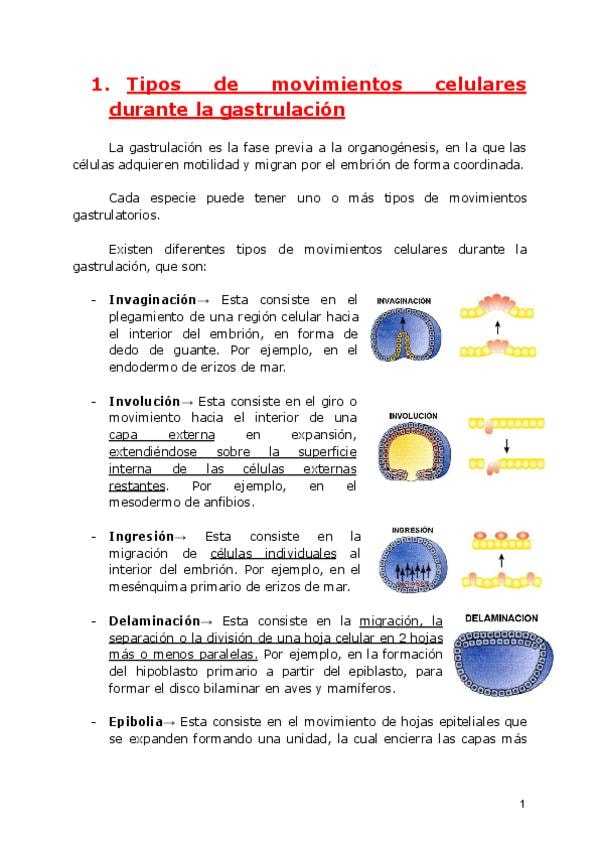 1. Tipos de movimientos celulares durante la gastrulación

La gastrulación es la fase previa a la organogénesis, en la que las células adquieren motilidad y migran por el embrión de forma coordinada.

Cada especie puede tener uno o más tipos de movimientos gastrulatorios.

Existen diferentes tipos de movimientos celulares durante la gastrulación, que son:

- Invaginación→ Esta consiste en el plegamiento de una región celular hacia el interior del embrión, en forma de dedo de guante. Por ejemplo, en el endodermo de erizos de mar.

INVAGINACIÓN

- Involución→ Esta consiste en el giro o movimiento hacia el interior de una capa externa en expansión, extendiéndose sobre la superficie interna de las células externas restantes. Por ejemplo, en el mesodermo de anfibios.

INVOLUCION

- Ingresión→ Esta consiste en la migración de células individuales al interior del embrión. Por ejemplo, en el mesénquima primario de erizos de mar.

INGRESIÓN

- Delaminación→ Esta consiste en la migración, la separación o la división de una hoja celular en 2 hojas más o menos paralelas. Por ejemplo, en la formación del hipoblasto primario a partir del epiblasto, para formar el disco bilaminar en aves y mamíferos.

DELAMINACION

- Epibolia→ Esta consiste en el movimiento de hojas epiteliales que se expanden formando una unidad, la cual encierra las capas más

1